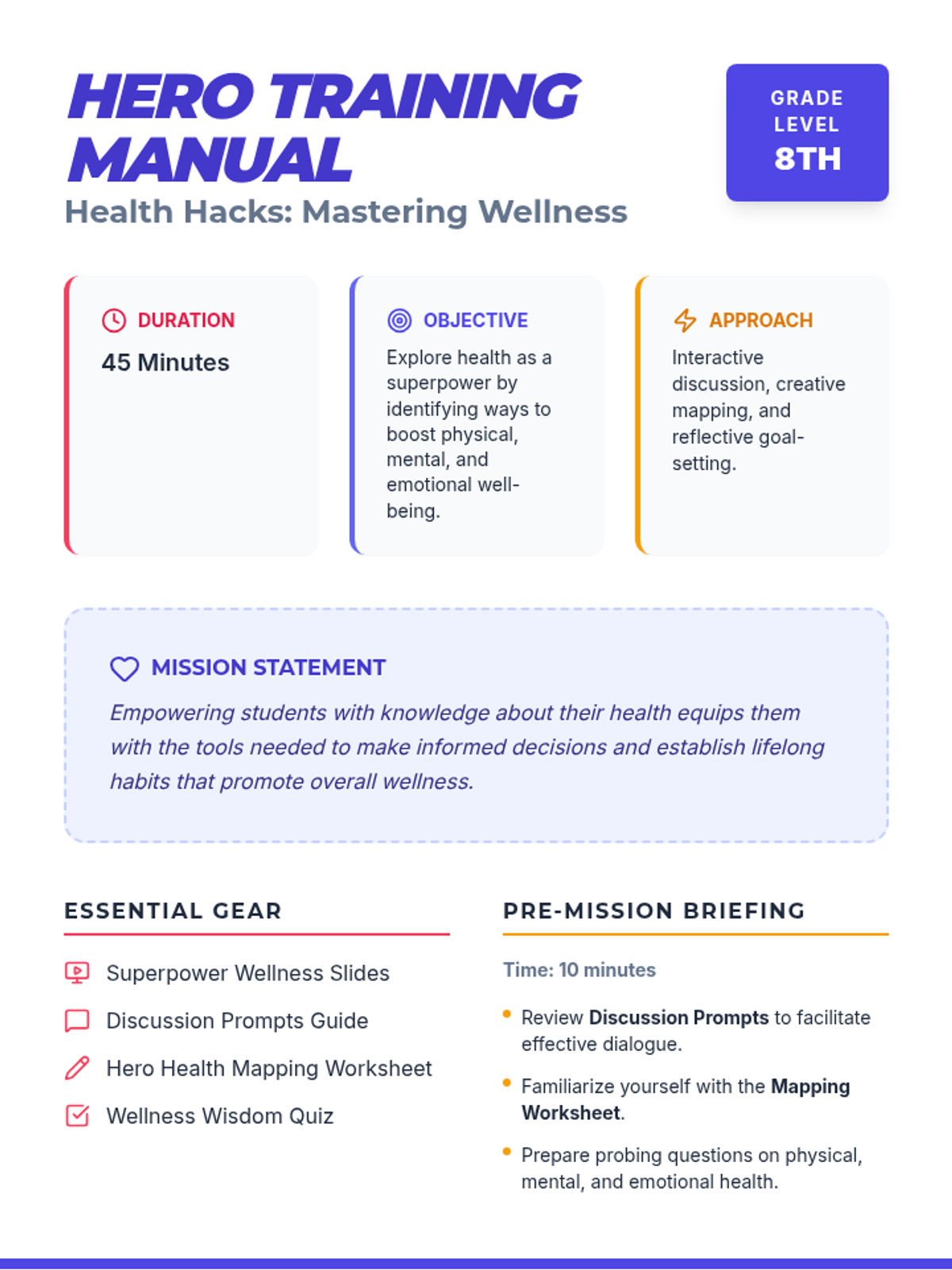 HERO TRAINING MANUAL

Health Hacks: Mastering Wellness

GRADE LEVEL
8TH

DURATION
45 Minutes

OBJECTIVE
Explore health as a superpower by identifying ways to boost physical, mental, and emotional well-being.

APPROACH
Interactive discussion, creative mapping, and reflective goal-setting.

MISSION STATEMENT
Empowering students with knowledge about their health equips them with the tools needed to make informed decisions and establish lifelong habits that promote overall wellness.

ESSENTIAL GEAR

Superpower Wellness Slides
Discussion Prompts Guide
Hero Health Mapping Worksheet
Wellness Wisdom Quiz

PRE-MISSION BRIEFING

Time: 10 minutes

• Review Discussion Prompts to facilitate effective dialogue.
• Familiarize yourself with the Mapping Worksheet.
• Prepare probing questions on physical, mental, and emotional health.